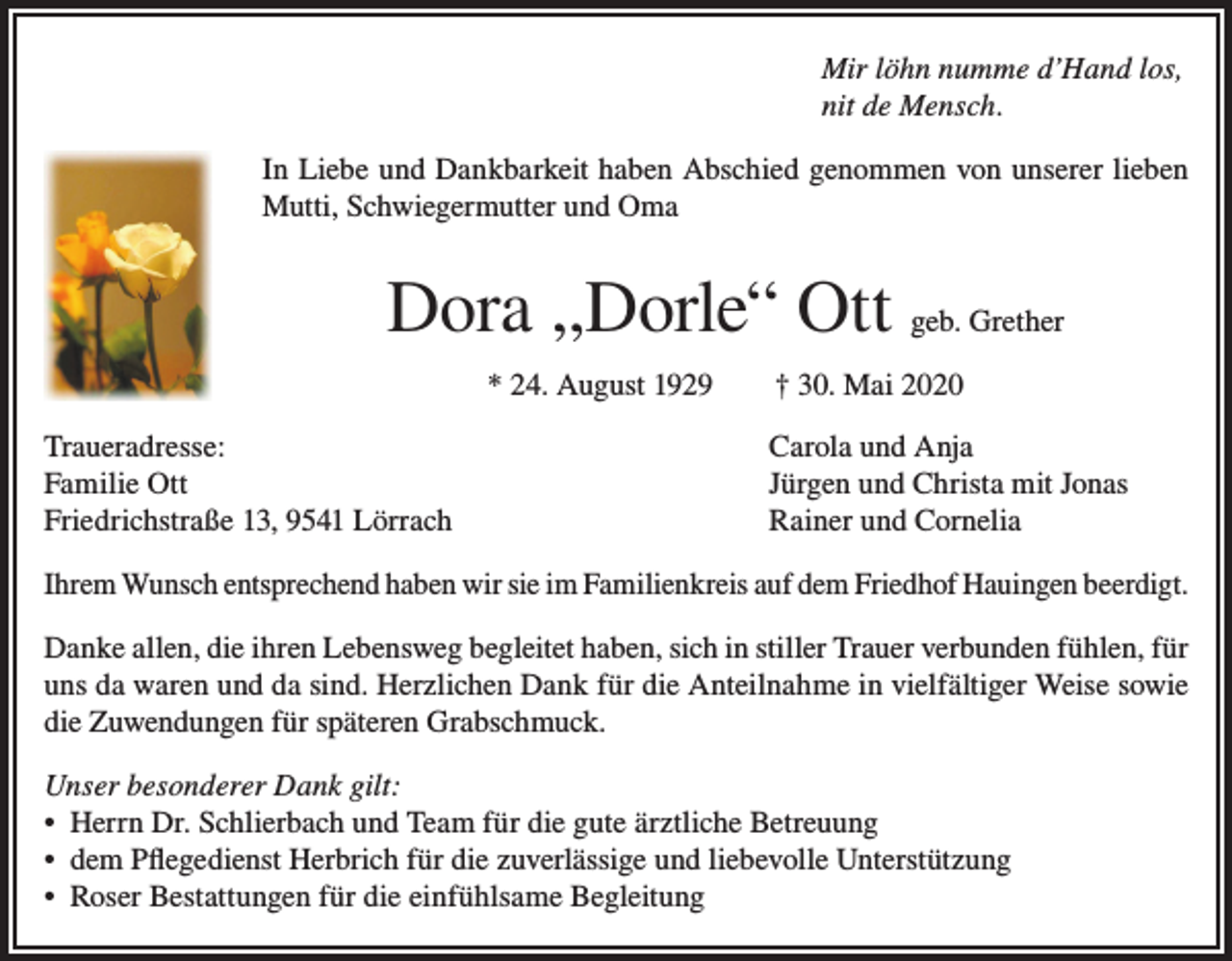 Mir löhn numme d'Hand los,
nit de Mensch.

In Liebe und Dankbarkeit haben Abschied genommen von unserer lieben Mutti, Schwiegermutter und Oma

Dora „Dorle“ Ott geb. Grether

* 24. August 1929 † 30. Mai 2020

Traueradresse:
Familie Ott
Friedrichstraße 13, 9541 Lörrach

Carola und Anja
Jürgen und Christa mit Jonas
Rainer und Cornelia

Ihrem Wunsch entsprechend haben wir sie im Familienkreis auf dem Friedhof Hauingen beerdigt.

Danke allen, die ihren Lebensweg begleitet haben, sich in stiller Trauer verbunden fühlen, für uns da waren und da sind. Herzlichen Dank für die Anteilnahme in vielfältiger Weise sowie die Zuwendungen für späteren Grabschmuck.

Unser besonderer Dank gilt:
• Herrn Dr. Schlierbach und Team für die gute ärztliche Betreuung
• dem Pflegedienst Herbrich für die zuverlässige und liebevolle Unterstützung
• Roser Bestattungen für die einfühlsame Begleitung